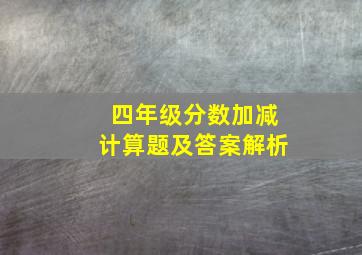 四年级分数加减
计算题及答案解析